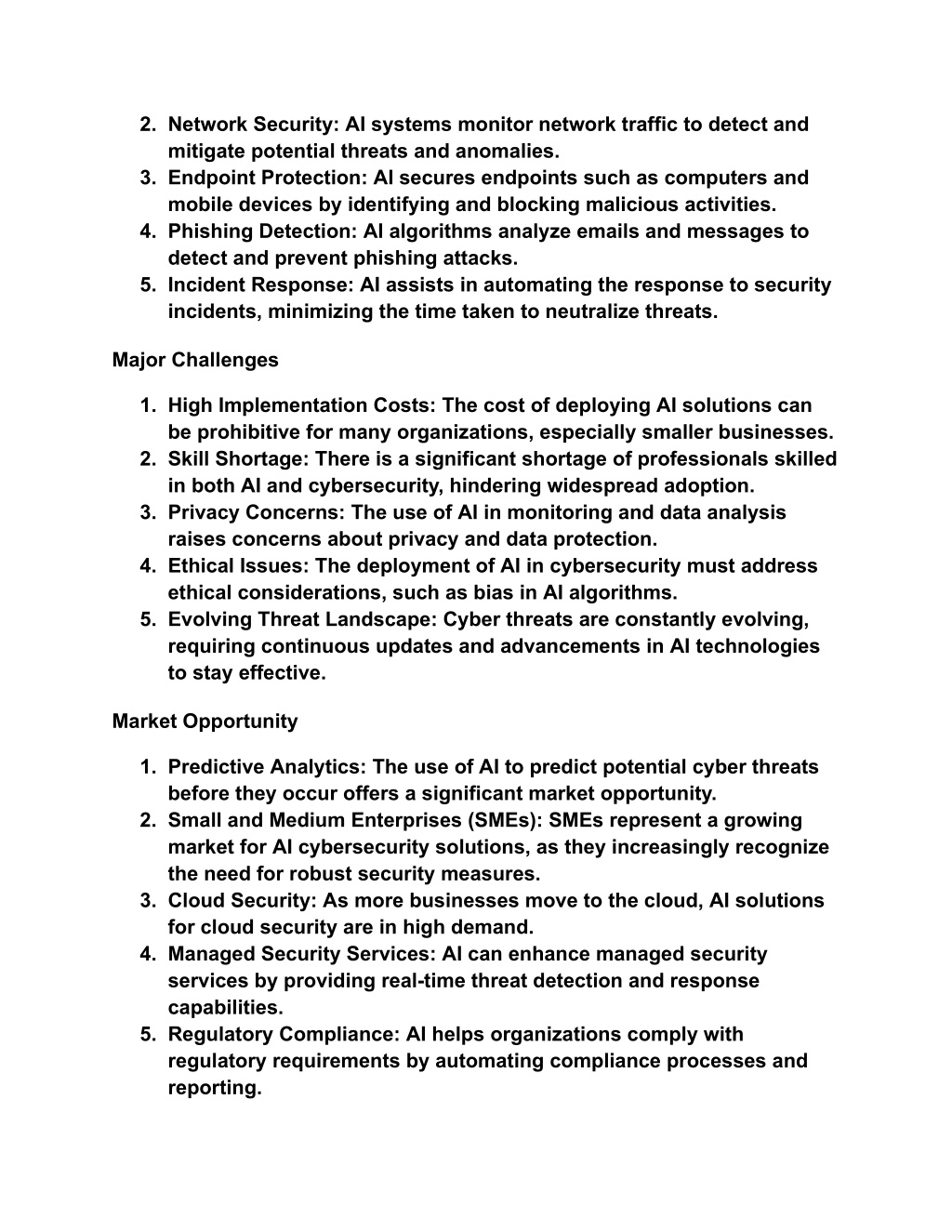 2. Network Security: AI systems monitor network traffic to detect and mitigate potential threats and anomalies.
3. Endpoint Protection: AI secures endpoints such as computers and mobile devices by identifying and blocking malicious activities.
4. Phishing Detection: AI algorithms analyze emails and messages to detect and prevent phishing attacks.
5. Incident Response: AI assists in automating the response to security incidents, minimizing the time taken to neutralize threats.

Major Challenges

1. High Implementation Costs: The cost of deploying AI solutions can be prohibitive for many organizations, especially smaller businesses.
2. Skill Shortage: There is a significant shortage of professionals skilled in both AI and cybersecurity, hindering widespread adoption.
3. Privacy Concerns: The use of AI in monitoring and data analysis raises concerns about privacy and data protection.
4. Ethical Issues: The deployment of AI in cybersecurity must address ethical considerations, such as bias in AI algorithms.
5. Evolving Threat Landscape: Cyber threats are constantly evolving, requiring continuous updates and advancements in AI technologies to stay effective.

Market Opportunity

1. Predictive Analytics: The use of AI to predict potential cyber threats before they occur offers a significant market opportunity.
2. Small and Medium Enterprises (SMEs): SMEs represent a growing market for AI cybersecurity solutions, as they increasingly recognize the need for robust security measures.
3. Cloud Security: As more businesses move to the cloud, AI solutions for cloud security are in high demand.
4. Managed Security Services: AI can enhance managed security services by providing real-time threat detection and response capabilities.
5. Regulatory Compliance: AI helps organizations comply with regulatory requirements by automating compliance processes and reporting.